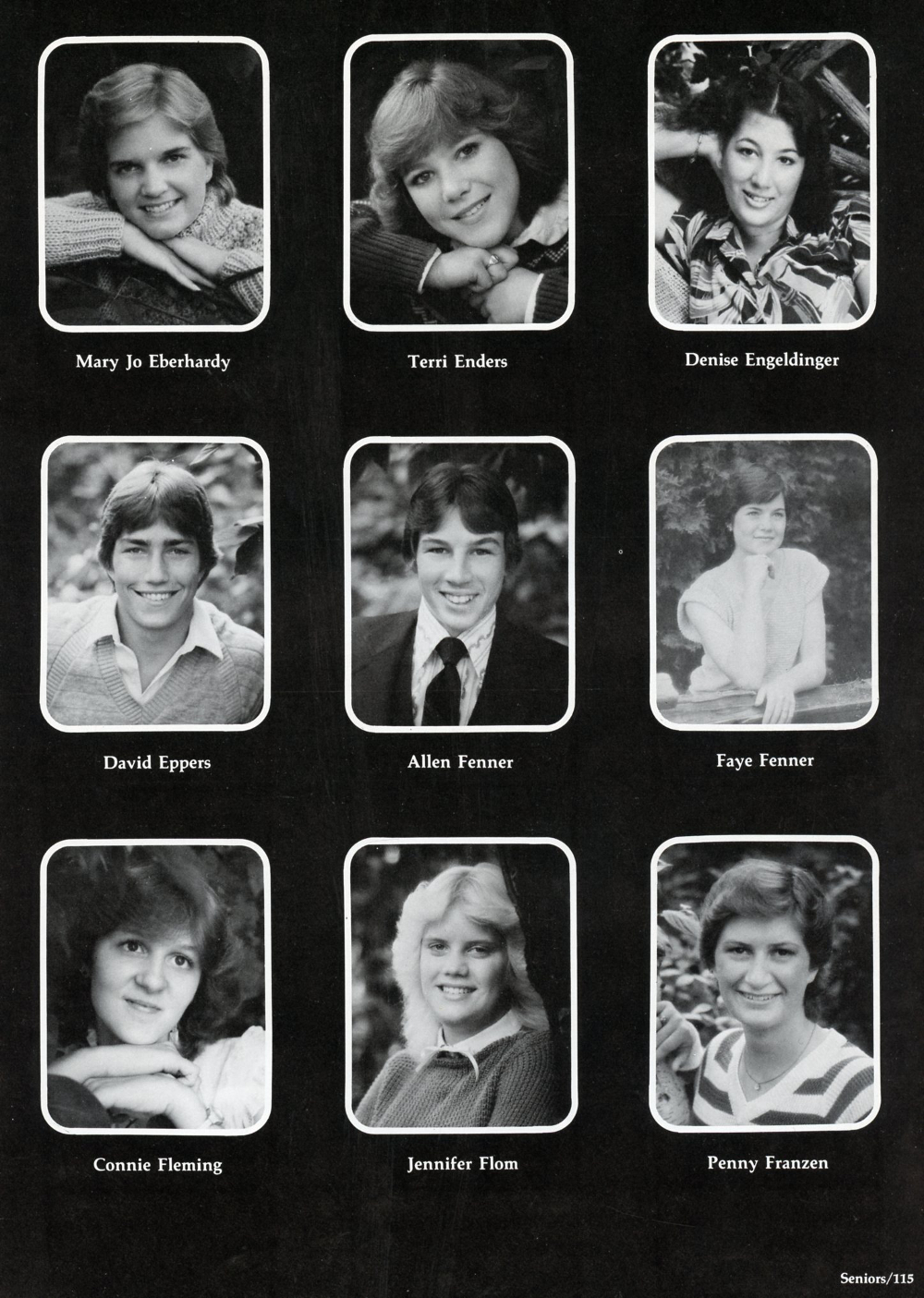 Mary Jo Eberhardy

Terri Enders

Denise Engeldinger

David Eppers

Allen Fenner

Faye Fenner

Connie Fleming

Jennifer Flom

Penny Franzen

Seniors/115